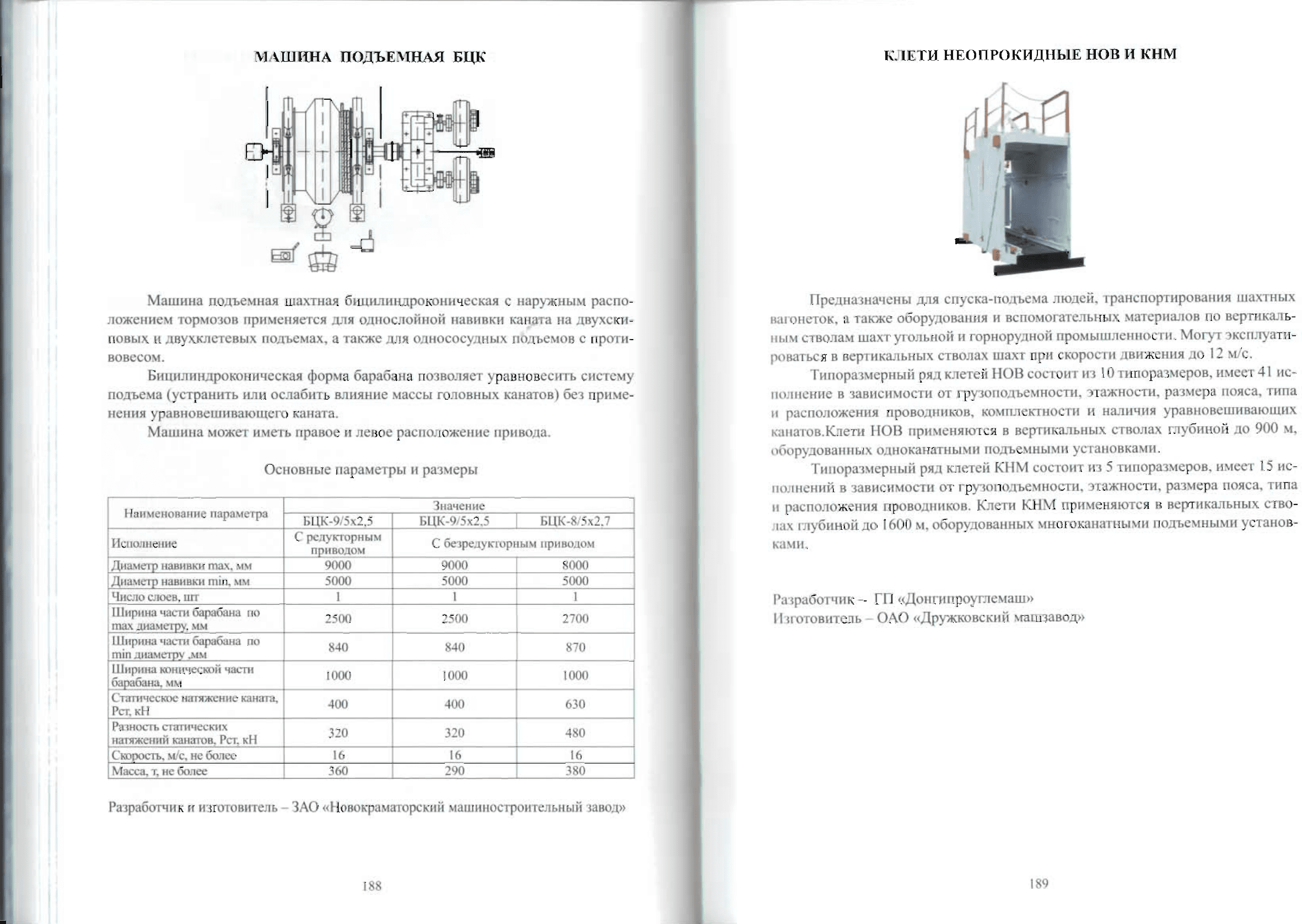 МАШИНА ПОДЪЕМНАЯ БЦК

Машина подъемная шахтная бицилиндроконическая с наружным расположением тормозов применяется для однослойной навивки каната на двухскиповых и двухклетевых подъемах, а также для однососудных подъемов с противовесом.

Бицилиндроконическая форма барабана позволяет уравновесить систему подъема (устранить или ослабить влияние массы головных канатов) без применения уравновешивающего каната.

Машина может иметь правое и левое расположение привода.

Основные параметры и размеры

| Наименование параметра | Значение | | |
|---|---|---|---|
| | БЦК-9/5х2,5 | БЦК-9/5х2,5 | БЦК-8/5х2,7 |
| Исполнение | С редукторным приводом | С безредукторным приводом | |
| Диаметр навивки max, мм | 9000 | 9000 | 8000 |
| Диаметр навивки min, мм | 5000 | 5000 | 5000 |
| Число слоев, шт | 1 | 1 | 1 |
| Ширина части барабана по max диаметру, мм | 2500 | 2500 | 2700 |
| Ширина части барабана по min диаметру ,мм | 840 | 840 | 870 |
| Ширина конической части барабана, мм | 1000 | 1000 | 1000 |
| Статическое натяжение каната, Рст, кН | 400 | 400 | 630 |
| Разность статических натяжений канатов, Рст, кН | 320 | 320 | 480 |
| Скорость, м/с, не более | 16 | 16 | 16 |
| Масса, т, не более | 360 | 290 | 380 |

Разработчик и изготовитель – ЗАО «Новокраматорский машиностроительный завод»

188

КЛЕТИ НЕОПРОКИДНЫЕ НОВ И КНМ

Предназначены для спуска-подъема людей, транспортирования шахтных вагонеток, а также оборудования и вспомогательных материалов по вертикальным стволам шахт угольной и горнорудной промышленности. Могут эксплуатироваться в вертикальных стволах шахт при скорости движения до 12 м/с.

Типоразмерный ряд клетей НОВ состоит из 10 типоразмеров, имеет 41 исполнение в зависимости от грузоподъемности, этажности, размера пояса, типа и расположения проводников, комплектности и наличия уравновешивающих канатов.Клети НОВ применяются в вертикальных стволах глубиной до 900 м, оборудованных одноканатными подъемными установками.

Типоразмерный ряд клетей КНМ состоит из 5 типоразмеров, имеет 15 исполнений в зависимости от грузоподъемности, этажности, размера пояса, типа и расположения проводников. Клети КНМ применяются в вертикальных стволах глубиной до 1600 м, оборудованных многоканатными подъемными установками.

Разработчик – ГП «Донгипроуглемаш»
Изготовитель – ОАО «Дружковский машзавод»

189